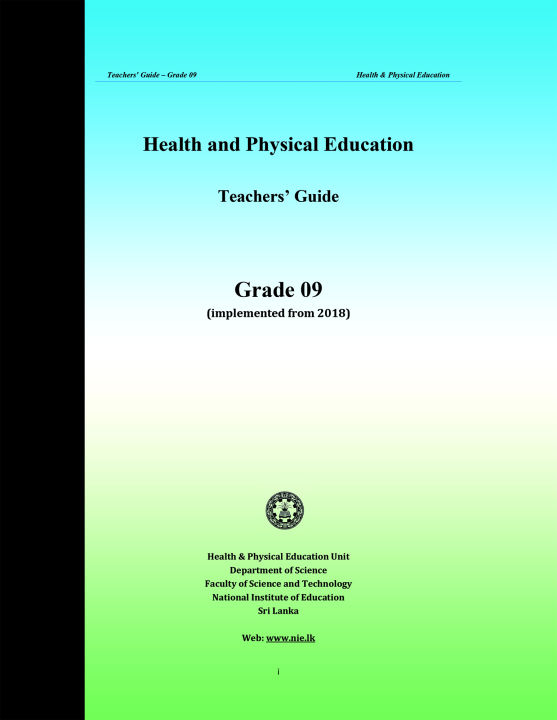 Teachers' Guide – Grade 09

Health & Physical Education

Health and Physical Education

Teachers' Guide

Grade 09
(implemented from 2018)

Health & Physical Education Unit
Department of Science
Faculty of Science and Technology
National Institute of Education
Sri Lanka

Web: www.nie.lk

i